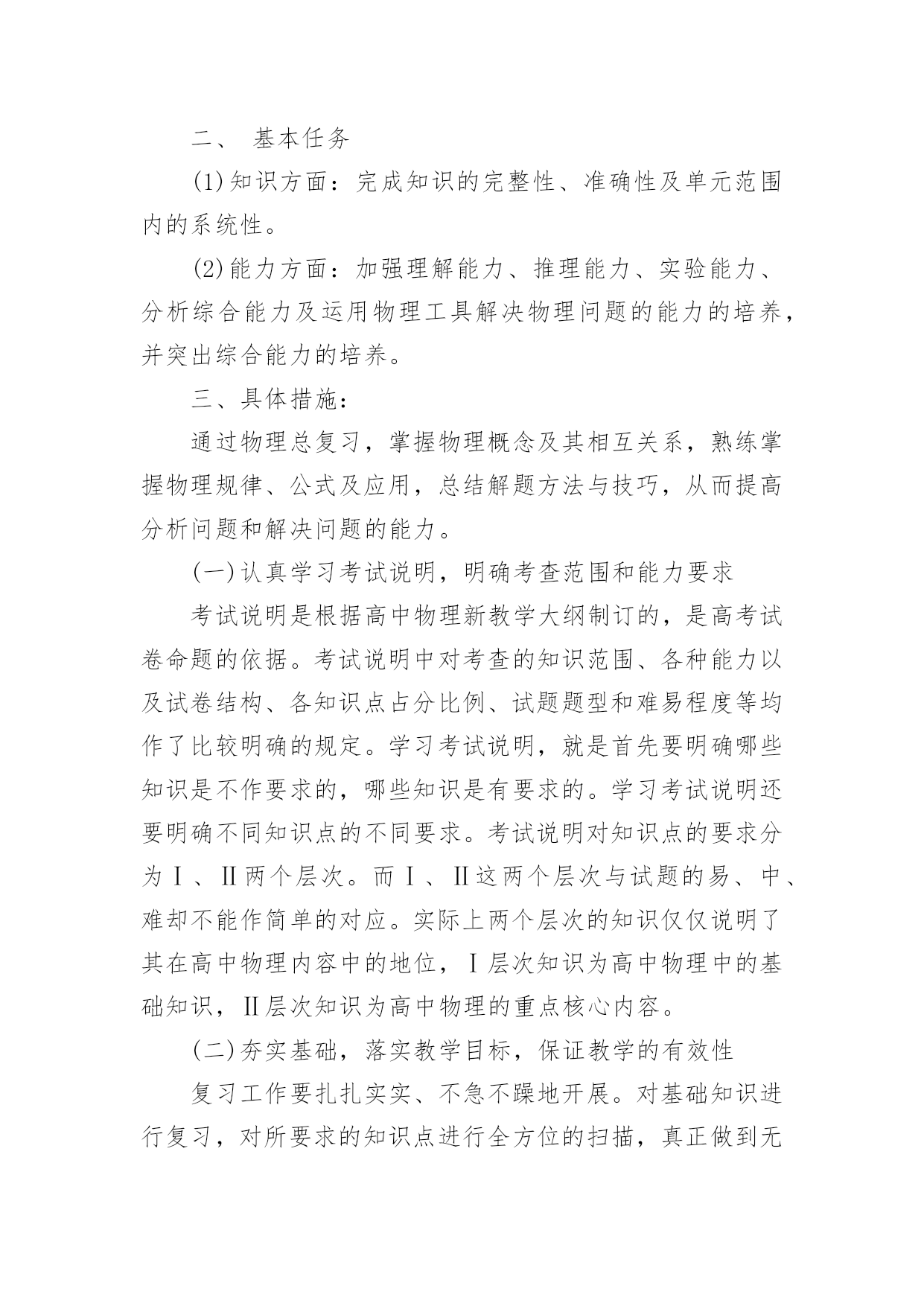 二、 基本任务

(1)知识方面：完成知识的完整性、准确性及单元范围内的系统性。

(2)能力方面：加强理解能力、推理能力、实验能力、分析综合能力及运用物理工具解决物理问题的能力的培养，并突出综合能力的培养。

三、具体措施：

通过物理总复习，掌握物理概念及其相互关系，熟练掌握物理规律、公式及应用，总结解题方法与技巧，从而提高分析问题和解决问题的能力。

(一)认真学习考试说明，明确考查范围和能力要求

考试说明是根据高中物理新教学大纲制订的，是高考试卷命题的依据。考试说明中对考查的知识范围、各种能力以及试卷结构、各知识点占分比例、试题题型和难易程度等均作了比较明确的规定。学习考试说明，就是首先要明确哪些知识是不作要求的，哪些知识是有要求的。学习考试说明还要明确不同知识点的不同要求。考试说明对知识点的要求分为Ⅰ、Ⅱ两个层次。而Ⅰ、Ⅱ这两个层次与试题的易、中、难却不能作简单的对应。实际上两个层次的知识仅仅说明了其在高中物理内容中的地位，Ⅰ层次知识为高中物理中的基础知识，Ⅱ层次知识为高中物理的重点核心内容。

(二)夯实基础，落实教学目标，保证教学的有效性

复习工作要扎扎实实、不急不躁地开展。对基础知识进行复习，对所要求的知识点进行全方位的扫描，真正做到无